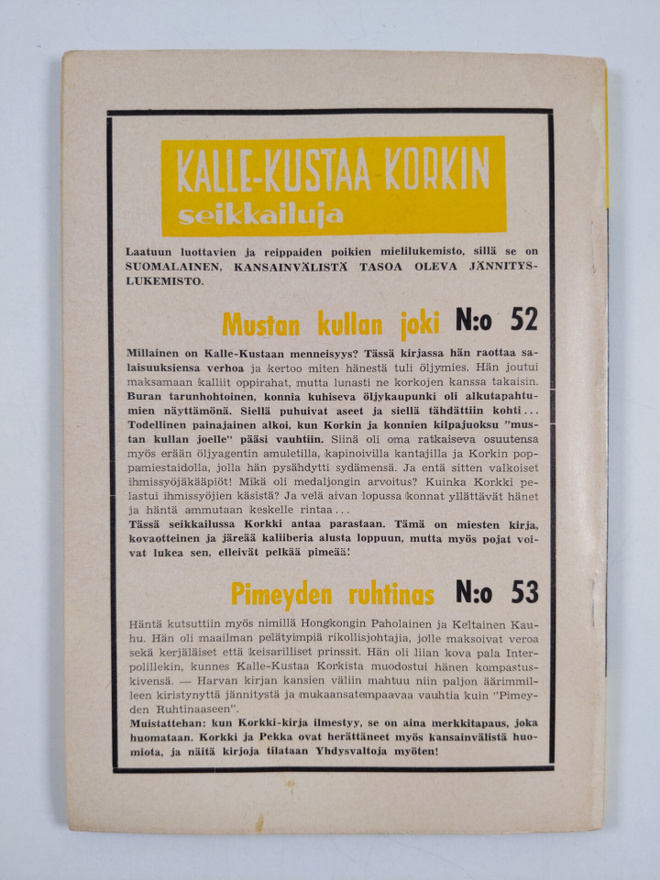 KALLE-KUSTAA KORKIN
seikkailuja

Laatuun luottavien ja reippaiden poikien mielilukemisto, sillä se on SUOMALAINEN, KANSAINVÄLISTÄ TASOA OLEVA JÄNNITYSLUKEMISTO.

Mustan kullan joki N:o 52

Millainen on Kalle-Kustaan menneisyys? Tässä kirjassa hän raottaa salaisuuksiensa verhoa ja kertoo miten hänestä tuli öljymies. Hän joutui maksamaan kalliit oppirahat, mutta lunasti ne korkojen kanssa takaisin. Buran tarunhohtoinen, konnia kuhiseva öljykaupunki oli alkutapahtumien näyttämönä. Siellä puhuivat aseet ja siellä tähdättiin kohti... Todellinen painajainen alkoi, kun Korkin ja konnien kilpajuoksu "mustan kullan joelle" pääsi vauhtiin. Siinä oli oma ratkaiseva osuutensa myös erään öljyagentin amuletilla, kapinoivilla kantajilla ja Korkin poppamiestaidolla, jolla hän pysähdytti sydämensä. Ja entä sitten valkoiset ihmissyöjäkääpiöt! Mikä oli medaljongin arvoitus? Kuinka Korkki pelastui ihmissyöjien käsistä? Ja vielä aivan lopussa konnat yllättävät hänet ja häntä ammutaan keskelle rintaa...
Tässä seikkailussa Korkki antaa parastaan. Tämä on miesten kirja, kovaotteinen ja järeää kaliiberia alusta loppuun, mutta myös pojat voivat lukea sen, elleivät pelkää pimeää!

Pimeyden ruhtinas N:o 53

Häntä kutsuttiin myös nimillä Hongkongin Paholainen ja Keltainen Kauhu. Hän oli maailman pelätyimpiä rikollisjohtajia, jolle maksoivat veroa sekä kerjäläiset että keisarilliset prinssit. Hän oli liian kova pala Interpolillekin, kunnes Kalle-Kustaa Korkista muodostui hänen kompastuskivensä. — Harvan kirjan kansien väliin mahtuu niin paljon äärimmilleen kiristynyttä jännitystä ja mukaansatempaavaa vauhtia kuin "Pimeyden Ruhtinaaseen".
Muistattehan: kun Korkki-kirja ilmestyy, se on aina merkkitapaus, joka huomataan. Korkki ja Pekka ovat herättäneet myös kansainvälistä huomiota, ja näitä kirjoja tilataan Yhdysvaltoja myöten!